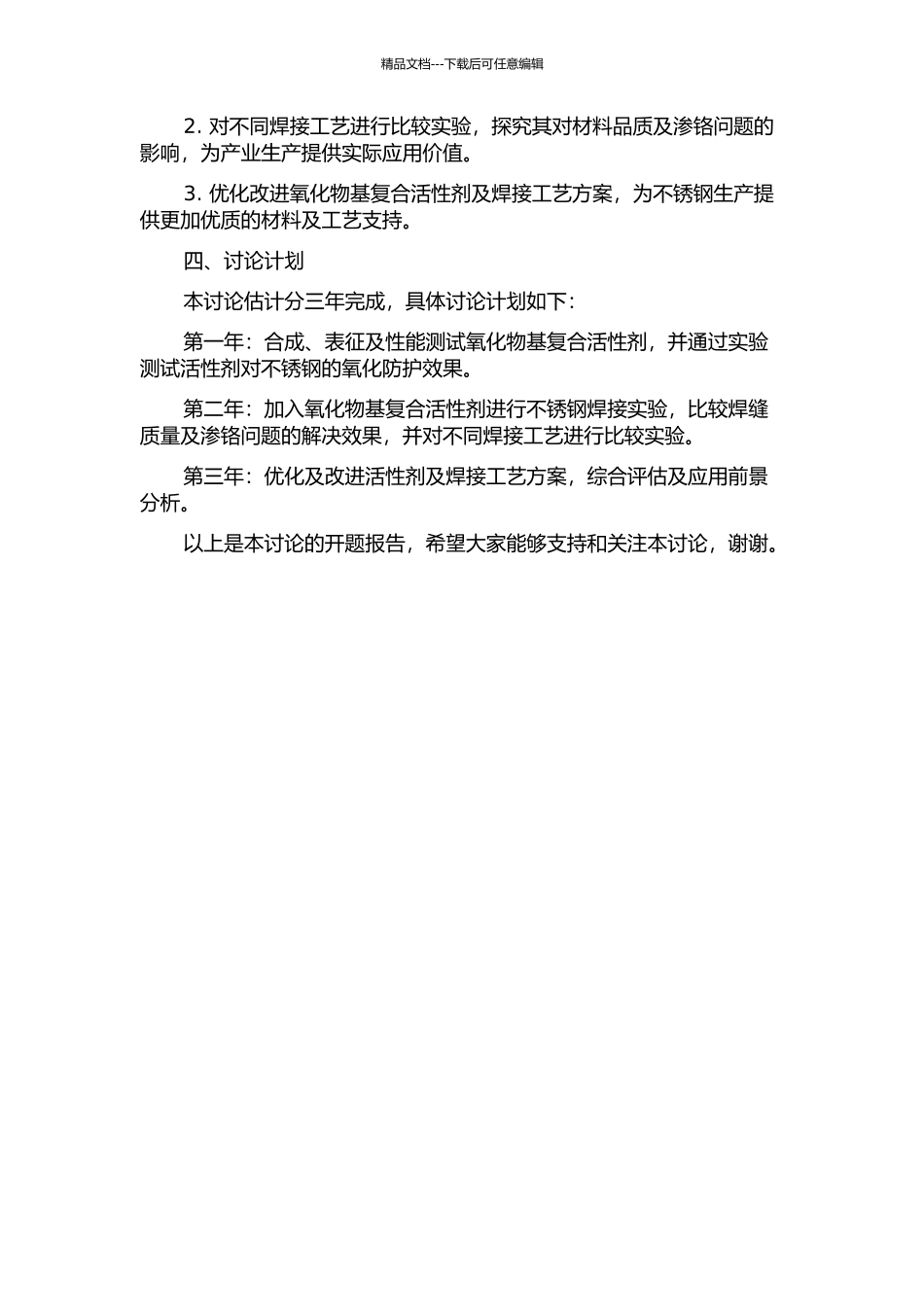 精品文档---下载后可任意编辑

2. 对不同焊接工艺进行比较实验，探究其对材料品质及渗铬问题的影响，为产业生产提供实际应用价值。

3. 优化改进氧化物基复合活性剂及焊接工艺方案，为不锈钢生产提供更加优质的材料及工艺支持。

四、讨论计划

本讨论估计分三年完成，具体讨论计划如下：

第一年：合成、表征及性能测试氧化物基复合活性剂，并通过实验测试活性剂对不锈钢的氧化防护效果。

第二年：加入氧化物基复合活性剂进行不锈钢焊接实验，比较焊缝质量及渗铬问题的解决效果，并对不同焊接工艺进行比较实验。

第三年：优化及改进活性剂及焊接工艺方案，综合评估及应用前景分析。

以上是本讨论的开题报告，希望大家能够支持和关注本讨论，谢谢。